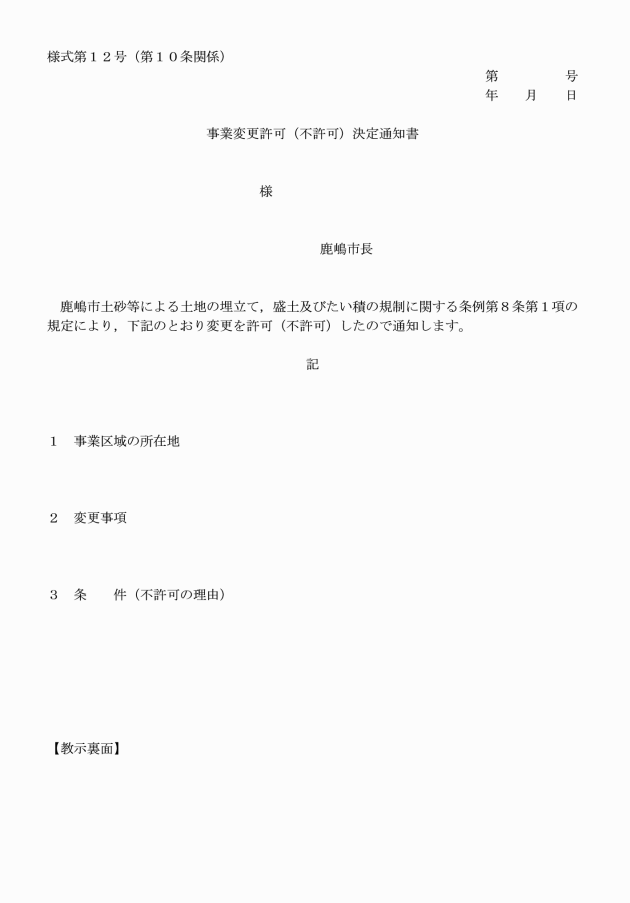 様式第１２号（第１０条関係）

第　　　　号
年　　月　　日

事業変更許可（不許可）決定通知書

様

鹿嶋市長

鹿嶋市土砂等による土地の埋立て，盛土及びたい積の規制に関する条例第８条第１項の規定により，下記のとおり変更を許可（不許可）したので通知します。

記

１　事業区域の所在地

２　変更事項

３　条　　件（不許可の理由）

【教示裏面】